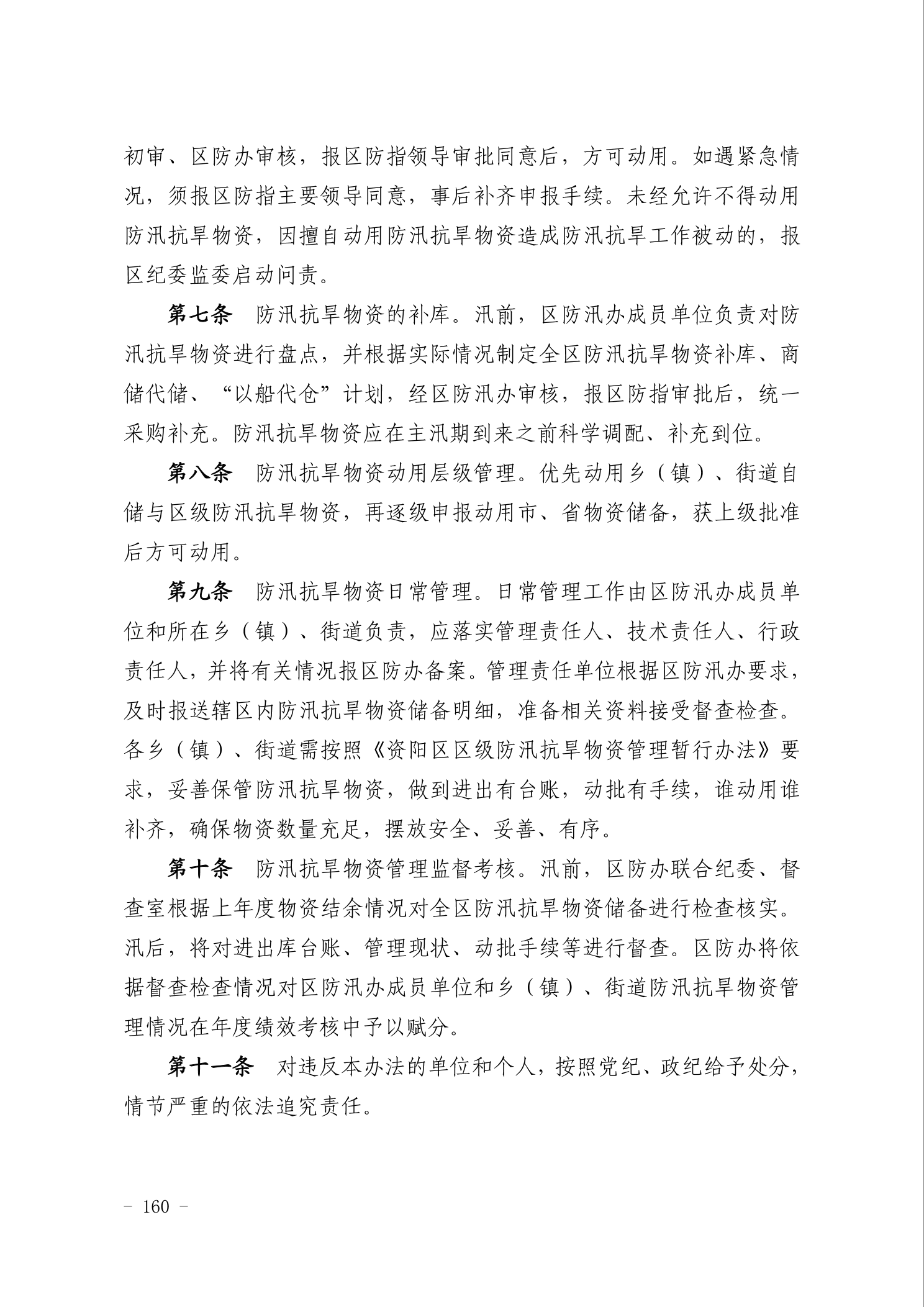 初审、区防办审核，报区防指领导审批同意后，方可动用。如遇紧急情况，须报区防指主要领导同意，事后补齐申报手续。未经允许不得动用防汛抗旱物资，因擅自动用防汛抗旱物资造成防汛抗旱工作被动的，报区纪委监委启动问责。

第七条　防汛抗旱物资的补库。汛前，区防汛办成员单位负责对防汛抗旱物资进行盘点，并根据实际情况制定全区防汛抗旱物资补库、商储代储、“以船代仓”计划，经区防汛办审核，报区防指审批后，统一采购补充。防汛抗旱物资应在主汛期到来之前科学调配、补充到位。

第八条　防汛抗旱物资动用层级管理。优先动用乡（镇）、街道自储与区级防汛抗旱物资，再逐级申报动用市、省物资储备，获上级批准后方可动用。

第九条　防汛抗旱物资日常管理。日常管理工作由区防汛办成员单位和所在乡（镇）、街道负责，应落实管理责任人、技术责任人、行政责任人，并将有关情况报区防办备案。管理责任单位根据区防汛办要求，及时报送辖区内防汛抗旱物资储备明细，准备相关资料接受督查检查。各乡（镇）、街道需按照《资阳区区级防汛抗旱物资管理暂行办法》要求，妥善保管防汛抗旱物资，做到进出有台账，动批有手续，谁动用谁补齐，确保物资数量充足，摆放安全、妥善、有序。

第十条　防汛抗旱物资管理监督考核。汛前，区防办联合纪委、督查室根据上年度物资结余情况对全区防汛抗旱物资储备进行检查核实。汛后，将对进出库台账、管理现状、动批手续等进行督查。区防办将依据督查检查情况对区防汛办成员单位和乡（镇）、街道防汛抗旱物资管理情况在年度绩效考核中予以赋分。

第十一条　对违反本办法的单位和个人，按照党纪、政纪给予处分，情节严重的依法追究责任。

- 160 -